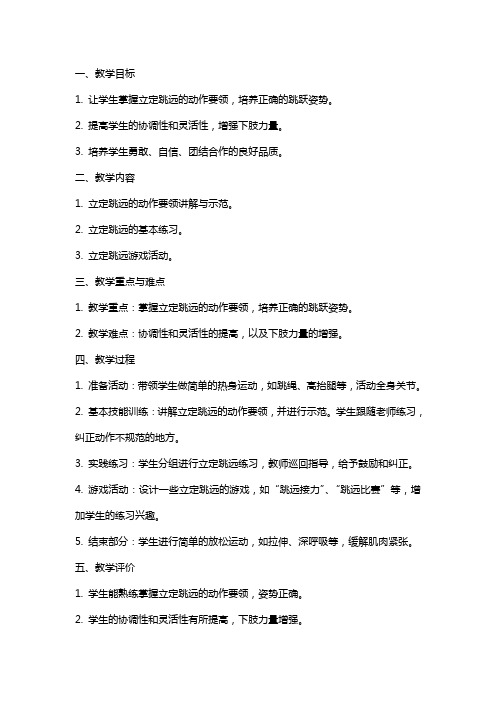 一、教学目标

1. 让学生掌握立定跳远的动作要领，培养正确的跳跃姿势。

2. 提高学生的协调性和灵活性，增强下肢力量。

3. 培养学生勇敢、自信、团结合作的良好品质。

二、教学内容

1. 立定跳远的动作要领讲解与示范。

2. 立定跳远的基本练习。

3. 立定跳远游戏活动。

三、教学重点与难点

1. 教学重点：掌握立定跳远的动作要领，培养正确的跳跃姿势。

2. 教学难点：协调性和灵活性的提高，以及下肢力量的增强。

四、教学过程

1. 准备活动：带领学生做简单的热身运动，如跳绳、高抬腿等，活动全身关节。

2. 基本技能训练：讲解立定跳远的动作要领，并进行示范。学生跟随老师练习，纠正动作不规范的地方。

3. 实践练习：学生分组进行立定跳远练习，教师巡回指导，给予鼓励和纠正。

4. 游戏活动：设计一些立定跳远的游戏，如“跳远接力”、“跳远比赛”等，增加学生的练习兴趣。

5. 结束部分：学生进行简单的放松运动，如拉伸、深呼吸等，缓解肌肉紧张。

五、教学评价

1. 学生能熟练掌握立定跳远的动作要领，姿势正确。

2. 学生的协调性和灵活性有所提高，下肢力量增强。